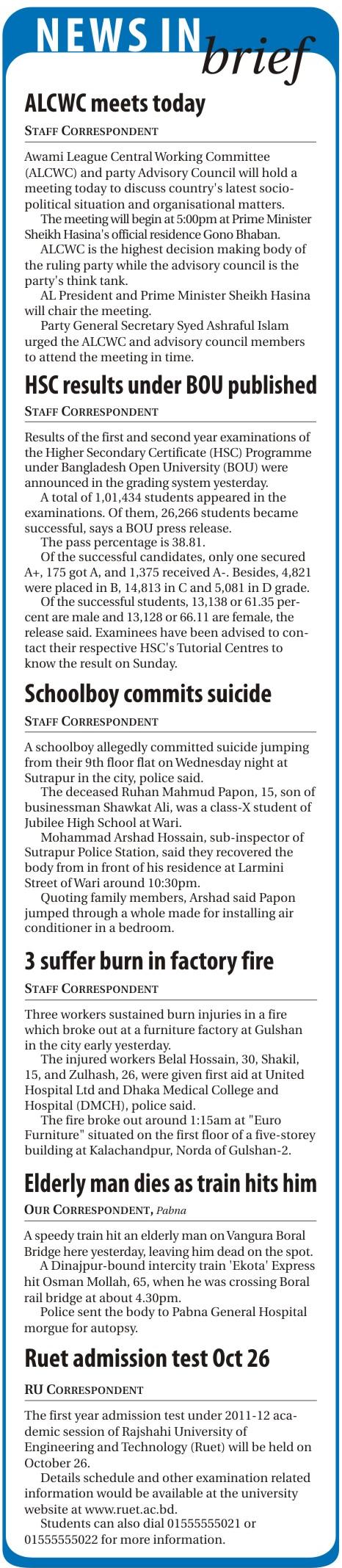 NEWS IN brief

ALCWC meets today

STAFF CORRESPONDENT

Awami League Central Working Committee (ALCWC) and party Advisory Council will hold a meeting today to discuss country's latest socio-political situation and organisational matters.

The meeting will begin at 5:00pm at Prime Minister Sheikh Hasina's official residence Gono Bhaban.

ALCWC is the highest decision making body of the ruling party while the advisory council is the party's think tank.

AL President and Prime Minister Sheikh Hasina will chair the meeting.

Party General Secretary Syed Ashraful Islam urged the ALCWC and advisory council members to attend the meeting in time.

HSC results under BOU published

STAFF CORRESPONDENT

Results of the first and second year examinations of the Higher Secondary Certificate (HSC) Programme under Bangladesh Open University (BOU) were announced in the grading system yesterday.

A total of 1,01,434 students appeared in the examinations. Of them, 26,266 students became successful, says a BOU press release.

The pass percentage is 38.81.

Of the successful candidates, only one secured A+, 175 got A, and 1,375 received A-. Besides, 4,821 were placed in B, 14,813 in C and 5,081 in D grade.

Of the successful students, 13,138 or 61.35 percent are male and 13,128 or 66.11 are female, the release said. Examinees have been advised to contact their respective HSC's Tutorial Centres to know the result on Sunday.

Schoolboy commits suicide

STAFF CORRESPONDENT

A schoolboy allegedly committed suicide jumping from their 9th floor flat on Wednesday night at Sutrapur in the city, police said.

The deceased Ruhan Mahmud Papon, 15, son of businessman Shawkat Ali, was a class-X student of Jubilee High School at Wari.

Mohammad Arshad Hossain, sub-inspector of Sutrapur Police Station, said they recovered the body from in front of his residence at Larmini Street of Wari around 10:30pm.

Quoting family members, Arshad said Papon jumped through a whole made for installing air conditioner in a bedroom.

3 suffer burn in factory fire

STAFF CORRESPONDENT

Three workers sustained burn injuries in a fire which broke out at a furniture factory at Gulshan in the city early yesterday.

The injured workers Belal Hossain, 30, Shakil, 15, and Zulhash, 26, were given first aid at United Hospital Ltd and Dhaka Medical College and Hospital (DMCH), police said.

The fire broke out around 1:15am at "Euro Furniture" situated on the first floor of a five-storey building at Kalachandpur, Norda of Gulshan-2.

Elderly man dies as train hits him

OUR CORRESPONDENT, Pabna

A speedy train hit an elderly man on Vangura Boral Bridge here yesterday, leaving him dead on the spot.

A Dinajpur-bound intercity train 'Ekota' Express hit Osman Mollah, 65, when he was crossing Boral rail bridge at about 4.30pm.

Police sent the body to Pabna General Hospital morgue for autopsy.

Ruet admission test Oct 26

RU CORRESPONDENT

The first year admission test under 2011-12 academic session of Rajshahi University of Engineering and Technology (Ruet) will be held on October 26.

Details schedule and other examination related information would be available at the university website at www.ruet.ac.bd.

Students can also dial 01555555021 or 01555555022 for more information.